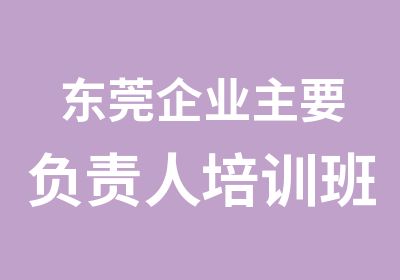 东莞企业主要
负责人培训班